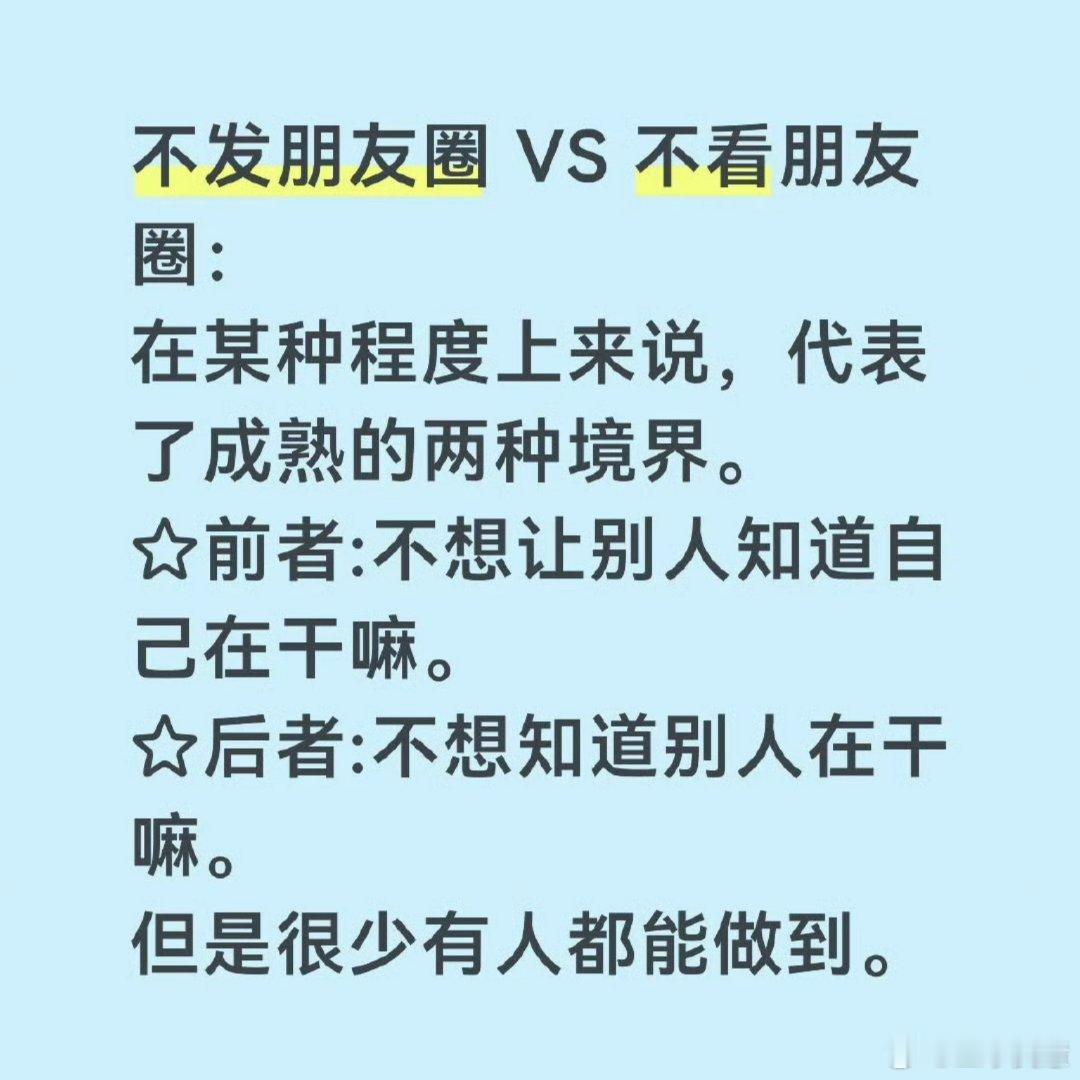 不发朋友圈 VS 不看朋友圈:
在某种程度上来说，代表了成熟的两种境界。
☆前者:不想让别人知道自己在干嘛。
☆后者:不想知道别人在干嘛。
但是很少有人都能做到。